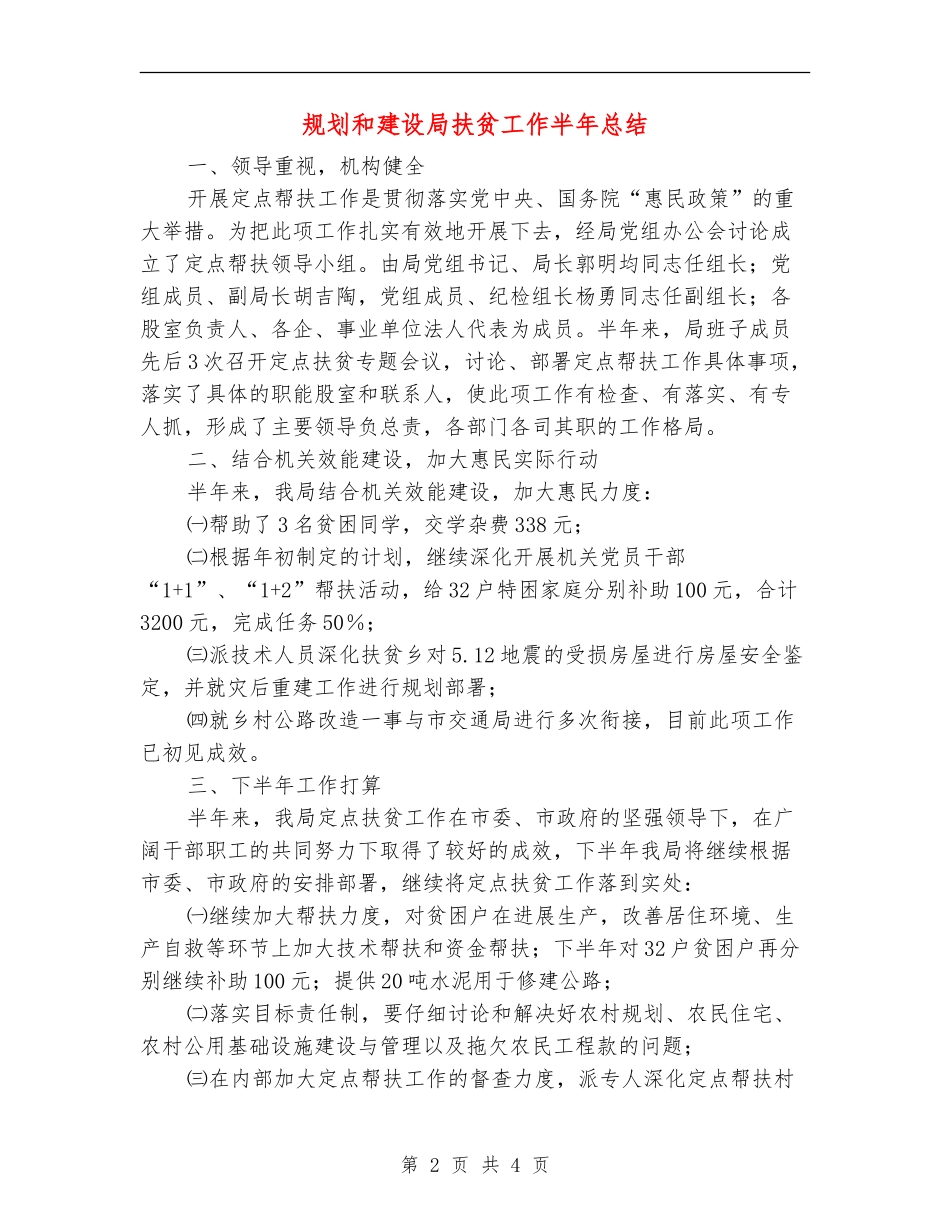 规划和建设局扶贫工作半年总结

一、领导重视，机构健全

开展定点帮扶工作是贯彻落实党中央、国务院“惠民政策”的重大举措。为把此项工作扎实有效地开展下去，经局党组办公会讨论成立了定点帮扶领导小组。由局党组书记、局长郭明均同志任组长；党组成员、副局长胡吉陶，党组成员、纪检组长杨勇同志任副组长；各股室负责人、各企、事业单位法人代表为成员。半年来，局班子成员先后3次召开定点扶贫专题会议，讨论、部署定点帮扶工作具体事项，落实了具体的职能股室和联系人，使此项工作有检查、有落实、有专人抓，形成了主要领导负总责，各部门各司其职的工作格局。

二、结合机关效能建设，加大惠民实际行动

半年来，我局结合机关效能建设，加大惠民力度：

㈠帮助了3名贫困同学，交学杂费338元；

㈡根据年初制定的计划，继续深化开展机关党员干部“1+1”、“1+2”帮扶活动，给32户特困家庭分别补助100元，合计3200元，完成任务50%；

㈢派技术人员深化扶贫乡对5.12地震的受损房屋进行房屋安全鉴定，并就灾后重建工作进行规划部署；

㈣就乡村公路改造一事与市交通局进行多次衔接，目前此项工作已初见成效。

三、下半年工作打算

半年来，我局定点扶贫工作在市委、市政府的坚强领导下，在广阔干部职工的共同努力下取得了较好的成效，下半年我局将继续根据市委、市政府的安排部署，继续将定点扶贫工作落到实处：

㈠继续加大帮扶力度，对贫困户在进展生产，改善居住环境、生产自救等环节上加大技术帮扶和资金帮扶；下半年对32户贫困户再分别继续补助100元；提供20吨水泥用于修建公路；

㈡落实目标责任制，要仔细讨论和解决好农村规划、农民住宅、农村公用基础设施建设与管理以及拖欠农民工程款的问题；

㈢在内部加大定点帮扶工作的督查力度，派专人深化定点帮扶村

第 2 页 共 4 页